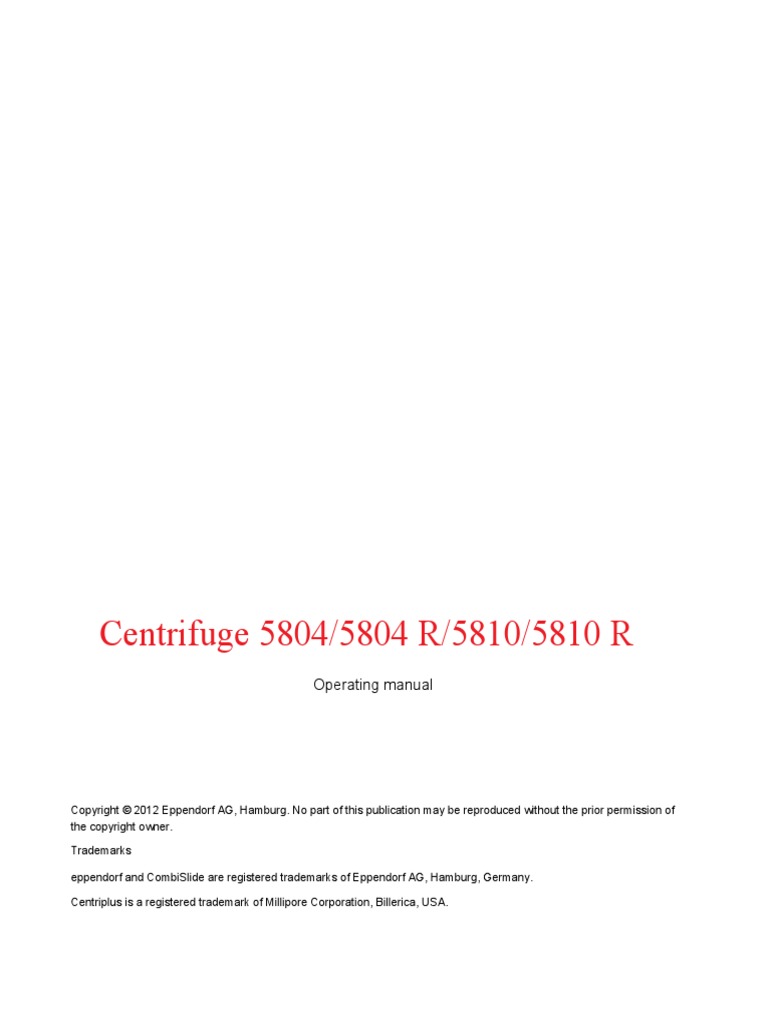 Centrifuge 5804/5804 R/5810/5810 R

Operating manual

Copyright © 2012 Eppendorf AG, Hamburg. No part of this publication may be reproduced without the prior permission of the copyright owner.

Trademarks

eppendorf and CombiSlide are registered trademarks of Eppendorf AG, Hamburg, Germany.

Centriplus is a registered trademark of Millipore Corporation, Billerica, USA.